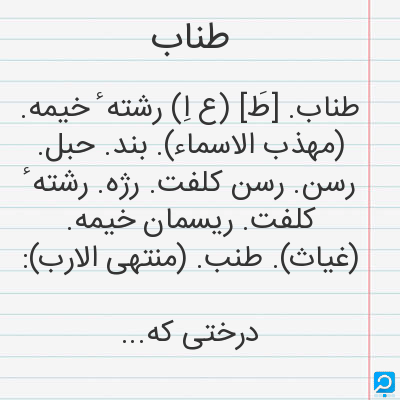 طناب

طناب. [طَ] (ع اِ) رشته ٔ خیمه. (مهذب الاسماء). بند. حبل. رسن. رسن کلفت. رژه. رشته ٔ کلفت. ریسمان خیمه. (غیاث). طنب. (منتهی الارب):

درختی که...